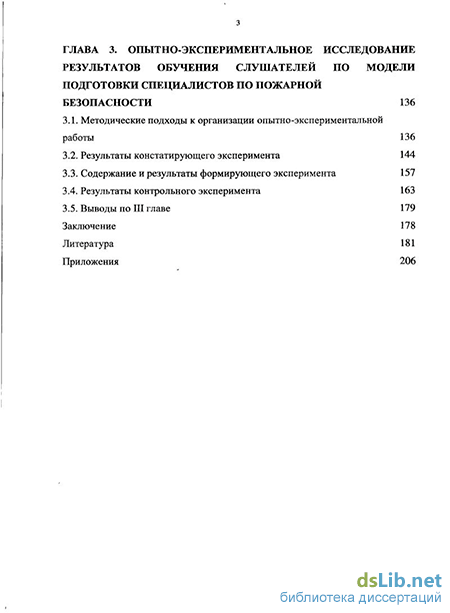 3

ГЛАВА 3. ОПЫТНО-ЭКСПЕРИМЕНТАЛЬНОЕ ИССЛЕДОВАНИЕ РЕЗУЛЬТАТОВ ОБУЧЕНИЯ СЛУШАТЕЛЕЙ ПО МОДЕЛИ ПОДГОТОВКИ СПЕЦИАЛИСТОВ ПО ПОЖАРНОЙ БЕЗОПАСНОСТИ 136

3.1. Методические подходы к организации опытно-экспериментальной работы 136

3.2. Результаты констатирующего эксперимента 144

3.3. Содержание и результаты формирующего эксперимента 157

3.4. Результаты контрольного эксперимента 163

3.5. Выводы по III главе 179

Заключение 178

Литература 181

Приложения 206

dsLib.net
библиотека диссертаций